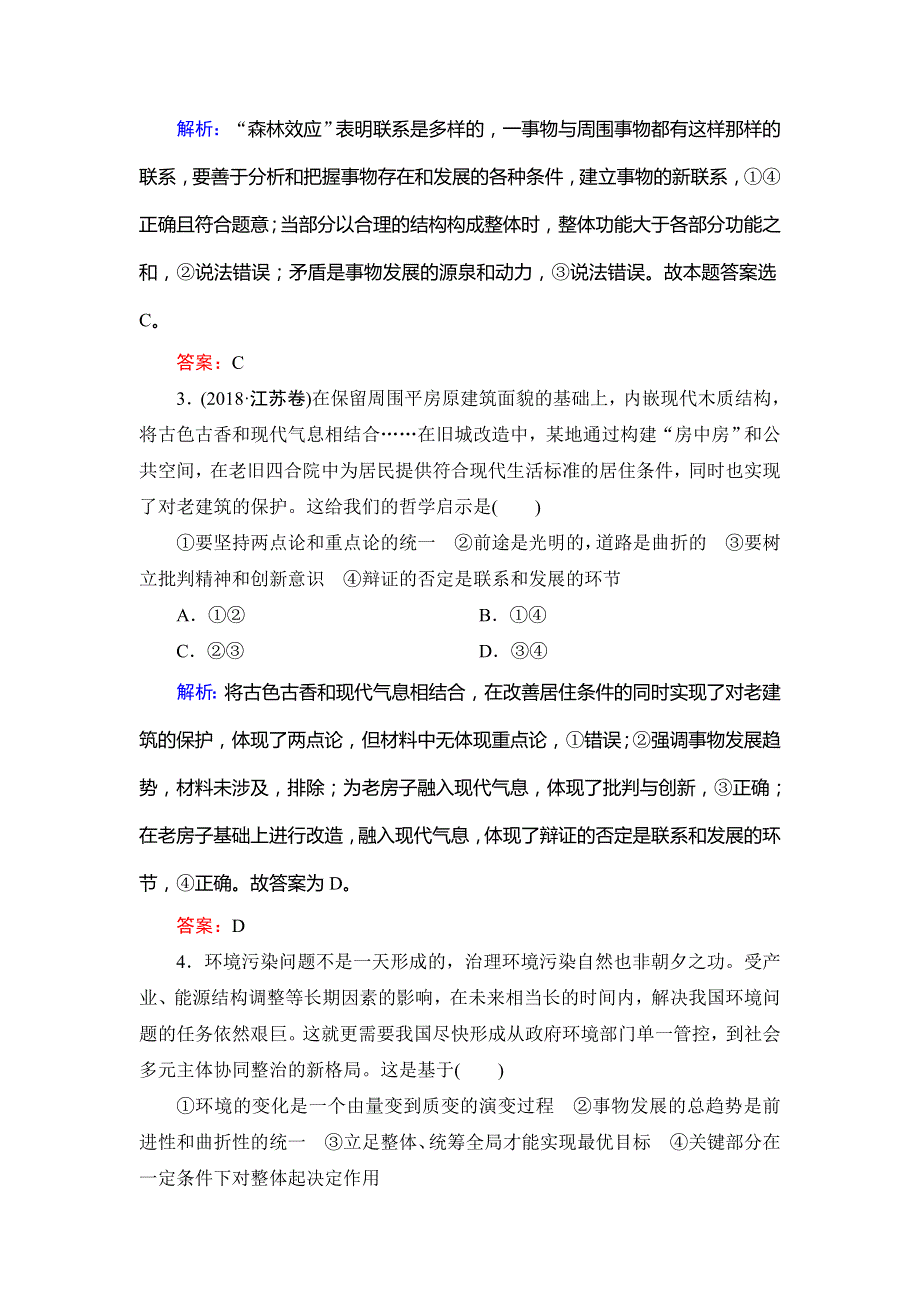 解析：“森林效应”表明联系是多样的，一事物与周围事物都有这样那样的联系，要善于分析和把握事物存在和发展的各种条件，建立事物的新联系，①④正确且符合题意；当部分以合理的结构构成整体时，整体功能大于各部分功能之和，②说法错误；矛盾是事物发展的源泉和动力，③说法错误。故本题答案选C。

答案：C

3．(2018·江苏卷)在保留周围平房原建筑面貌的基础上，内嵌现代木质结构，将古色古香和现代气息相结合……在旧城改造中，某地通过构建“房中房”和公共空间，在老旧四合院中为居民提供符合现代生活标准的居住条件，同时也实现了对老建筑的保护。这给我们的哲学启示是(　　)

①要坚持两点论和重点论的统一　②前途是光明的，道路是曲折的　③要树立批判精神和创新意识　④辩证的否定是联系和发展的环节

A．①②　　B．①④

C．②③　　D．③④

解析：将古色古香和现代气息相结合，在改善居住条件的同时实现了对老建筑的保护，体现了两点论，但材料中无体现重点论，①错误；②强调事物发展趋势，材料未涉及，排除；为老房子融入现代气息，体现了批判与创新，③正确；在老房子基础上进行改造，融入现代气息，体现了辩证的否定是联系和发展的环节，④正确。故答案为D。

答案：D

4．环境污染问题不是一天形成的，治理环境污染自然也非朝夕之功。受产业、能源结构调整等长期因素的影响，在未来相当长的时间内，解决我国环境问题的任务依然艰巨。这就更需要我国尽快形成从政府环境部门单一管控，到社会多元主体协同整治的新格局。这是基于(　　)

①环境的变化是一个由量变到质变的演变过程　②事物发展的总趋势是前进性和曲折性的统一　③立足整体、统筹全局才能实现最优目标　④关键部分在一定条件下对整体起决定作用